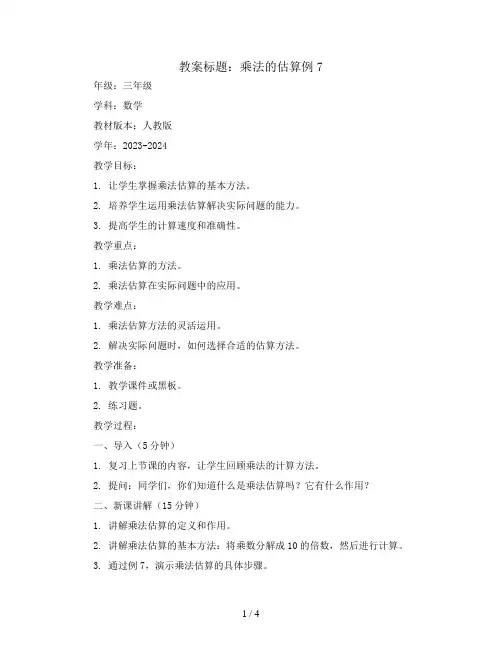 教案标题：乘法的估算例 7

年级：三年级

学科：数学

教材版本：人教版

学年：2023-2024

教学目标：

1. 让学生掌握乘法估算的基本方法。

2. 培养学生运用乘法估算解决实际问题的能力。

3. 提高学生的计算速度和准确性。

教学重点：

1. 乘法估算的方法。

2. 乘法估算在实际问题中的应用。

教学难点：

1. 乘法估算方法的灵活运用。

2. 解决实际问题时，如何选择合适的估算方法。

教学准备：

1. 教学课件或黑板。

2. 练习题。

教学过程：

一、导入（5 分钟）

1. 复习上节课的内容，让学生回顾乘法的计算方法。

2. 提问：同学们，你们知道什么是乘法估算吗？它有什么作用？

二、新课讲解（15 分钟）

1. 讲解乘法估算的定义和作用。

2. 讲解乘法估算的基本方法：将乘数分解成 10 的倍数，然后进行计算。

3. 通过例 7，演示乘法估算的具体步骤。

1 / 4